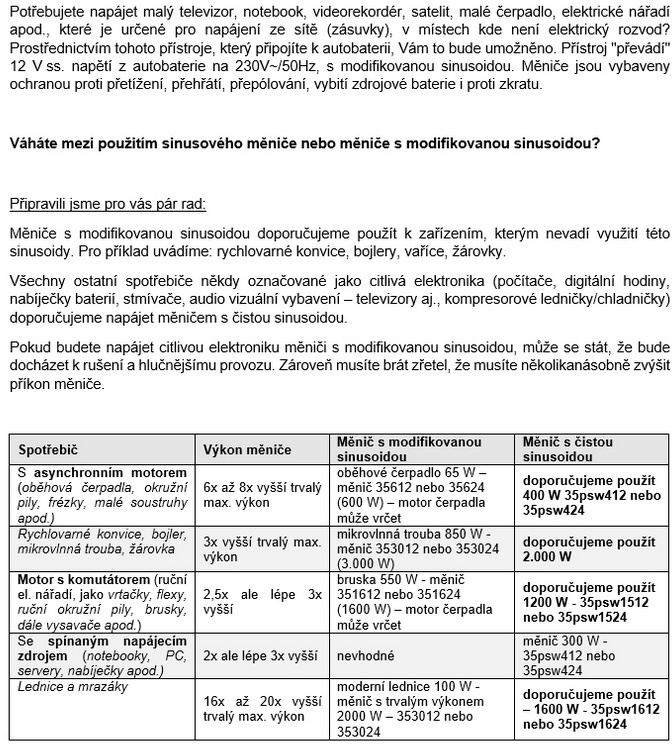 Potřebujete napájet malý televizor, notebook, videorekordér, satelit, malé čerpadlo, elektrické nářadí apod., které je určené pro napájení ze sítě (zásuvky), v místech kde není elektrický rozvod? Prostřednictvím tohoto přístroje, který připojíte k autobaterii, Vám to bude umožněno. Přístroj "převádí" 12 V ss. napětí z autobaterie na 230V~/50Hz, s modifikovanou sinusoidou. Měniče jsou vybaveny ochranou proti přetížení, přehřátí, přepólování, vybití zdrojové baterie i proti zkratu.

Váháte mezi použitím sinusového měniče nebo měniče s modifikovanou sinusoidou?

Připravili jsme pro vás pár rad:

Měniče s modifikovanou sinusoidou doporučujeme použít k zařízením, kterým nevadí využití této sinusoidy. Pro příklad uvádíme: rychlovarné konvice, bojlery, vařiče, žárovky.

Všechny ostatní spotřebiče někdy označované jako citlivá elektronika (počítače, digitální hodiny, nabíječky baterií, stmívače, audio vizuální vybavení – televizory aj., kompresorové ledničky/chladničky) doporučujeme napájet měničem s čistou sinusoidou.

Pokud budete napájet citlivou elektroniku měniči s modifikovanou sinusoidou, může se stát, že bude docházet k rušení a hlučnějšímu provozu. Zároveň musíte brát zřetel, že musíte několikanásobně zvýšit příkon měniče.

| Spotřebič | Výkon měniče | Měnič s modifikovanou sinusoidou | Měnič s čistou sinusoidou |
|---|---|---|---|
| S asynchronním motorem (oběhová čerpadla, okružní pily, frézky, malé soustruhy apod.) | 6x až 8x vyšší trvalý max. výkon | oběhové čerpadlo 65 W – měnič 35612 nebo 35624 (600 W) – motor čerpadla může vrčet | doporučujeme použít 400 W 35psw412 nebo 35psw424 |
| Rychlovarné konvice, bojler, mikrovlnná trouba, žárovka | 3x vyšší trvalý max. výkon | mikrovlnná trouba 850 W - měnič 353012 nebo 353024 (3.000 W) | doporučujeme použít 2.000 W |
| Motor s komutátorem (ruční el. nářadí, jako vrtačky, flexy, ruční okružní pily, brusky, dále vysavače apod.) | 2,5x ale lépe 3x vyšší | bruska 550 W - měnič 351612 nebo 351624 (1600 W) – motor čerpadla může vrčet | doporučujeme použít 1200 W - 35psw1512 nebo 35psw1524 |
| Se spínaným napájecím zdrojem (notebooky, PC, servery, nabíječky apod.) | 2x ale lépe 3x vyšší | nevhodné | měnič 300 W - 35psw412 nebo 35psw424 |
| Lednice a mrazáky | 16x až 20x vyšší trvalý max. výkon | moderní lednice 100 W - měnič s trvalým výkonem 2000 W – 353012 nebo 353024 | doporučujeme použít – 1600 W - 35psw1612 nebo 35psw1624 |